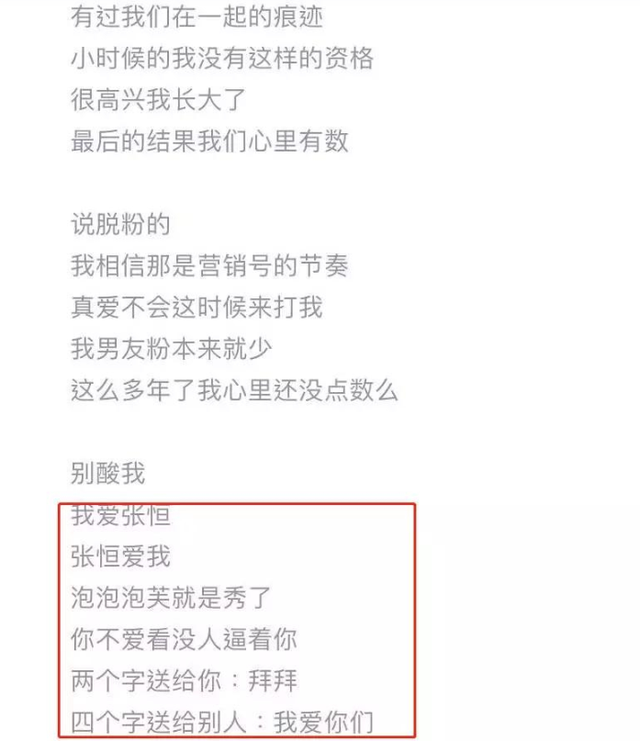 有过我们在一起的痕迹
小时候的我没有这样的资格
很高兴我长大了
最后的结果我们心里有数

说脱粉的
我相信那是营销号的节奏
真爱不会这时候来打我
我男友粉本来就少
这么多年了我心里还没点数么

别酸我
我爱张恒
张恒爱我
泡泡泡芙就是秀了
你不爱看没人逼着你
两个字送给你：拜拜
四个字送给别人：我爱你们